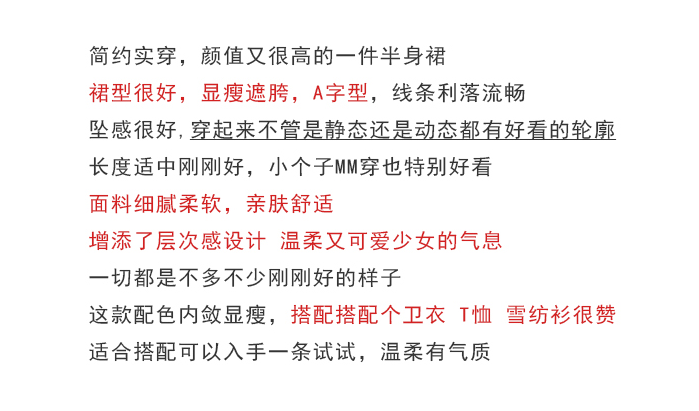 简约实穿，颜值又很高的一件半身裙

裙型很好，显瘦遮胯，A字型，线条利落流畅

坠感很好,穿起来不管是静态还是动态都有好看的轮廓

长度适中刚刚好，小个子MM穿也特别好看

面料细腻柔软，亲肤舒适

增添了层次感设计 温柔又可爱少女的气息

一切都是不多不少刚刚好的样子

这款配色内敛显瘦，搭配搭配个卫衣 T恤 雪纺衫很赞

适合搭配可以入手一条试试，温柔有气质